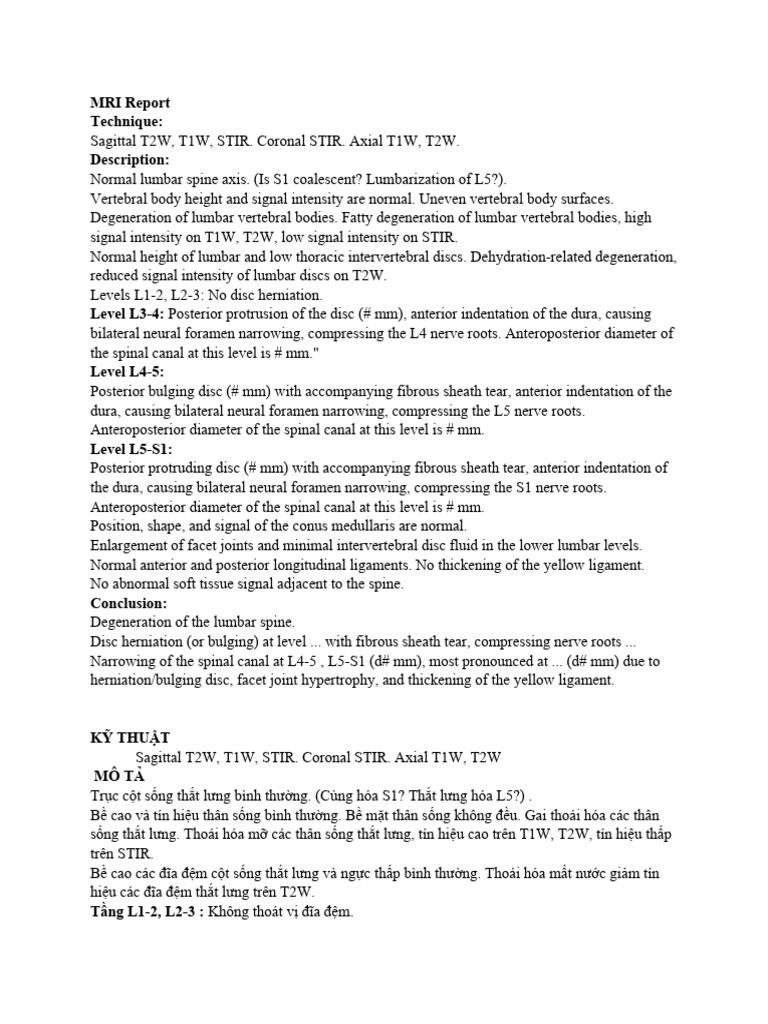 MRI Report
Technique:
Sagittal T2W, T1W, STIR. Coronal STIR. Axial T1W, T2W.
Description:
Normal lumbar spine axis. (Is S1 coalescent? Lumbarization of L5?).
Vertebral body height and signal intensity are normal. Uneven vertebral body surfaces.
Degeneration of lumbar vertebral bodies. Fatty degeneration of lumbar vertebral bodies, high signal intensity on T1W, T2W, low signal intensity on STIR.
Normal height of lumbar and low thoracic intervertebral discs. Dehydration-related degeneration, reduced signal intensity of lumbar discs on T2W.
Levels L1-2, L2-3: No disc herniation.
Level L3-4: Posterior protrusion of the disc (# mm), anterior indentation of the dura, causing bilateral neural foramen narrowing, compressing the L4 nerve roots. Anteroposterior diameter of the spinal canal at this level is # mm."
Level L4-5:
Posterior bulging disc (# mm) with accompanying fibrous sheath tear, anterior indentation of the dura, causing bilateral neural foramen narrowing, compressing the L5 nerve roots.
Anteroposterior diameter of the spinal canal at this level is # mm.
Level L5-S1:
Posterior protruding disc (# mm) with accompanying fibrous sheath tear, anterior indentation of the dura, causing bilateral neural foramen narrowing, compressing the S1 nerve roots.
Anteroposterior diameter of the spinal canal at this level is # mm.
Position, shape, and signal of the conus medullaris are normal.
Enlargement of facet joints and minimal intervertebral disc fluid in the lower lumbar levels.
Normal anterior and posterior longitudinal ligaments. No thickening of the yellow ligament.
No abnormal soft tissue signal adjacent to the spine.
Conclusion:
Degeneration of the lumbar spine.
Disc herniation (or bulging) at level ... with fibrous sheath tear, compressing nerve roots ...
Narrowing of the spinal canal at L4-5 , L5-S1 (d# mm), most pronounced at ... (d# mm) due to herniation/bulging disc, facet joint hypertrophy, and thickening of the yellow ligament.

KỸ THUẬT
Sagittal T2W, T1W, STIR. Coronal STIR. Axial T1W, T2W
MÔ TẢ
Trục cột sống thắt lưng bình thường. (Cùng hóa S1? Thắt lưng hóa L5?) .
Bề cao và tín hiệu thân sống bình thường. Bề mặt thân sống không đều. Gai thoái hóa các thân sống thắt lưng. Thoái hóa mỡ các thân sống thắt lưng, tín hiệu cao trên T1W, T2W, tín hiệu thấp trên STIR.
Bề cao các đĩa đệm cột sống thắt lưng và ngực thấp bình thường. Thoái hóa mất nước giảm tín hiệu các đĩa đệm thắt lưng trên T2W.
Tầng L1-2, L2-3 : Không thoát vị đĩa đệm.